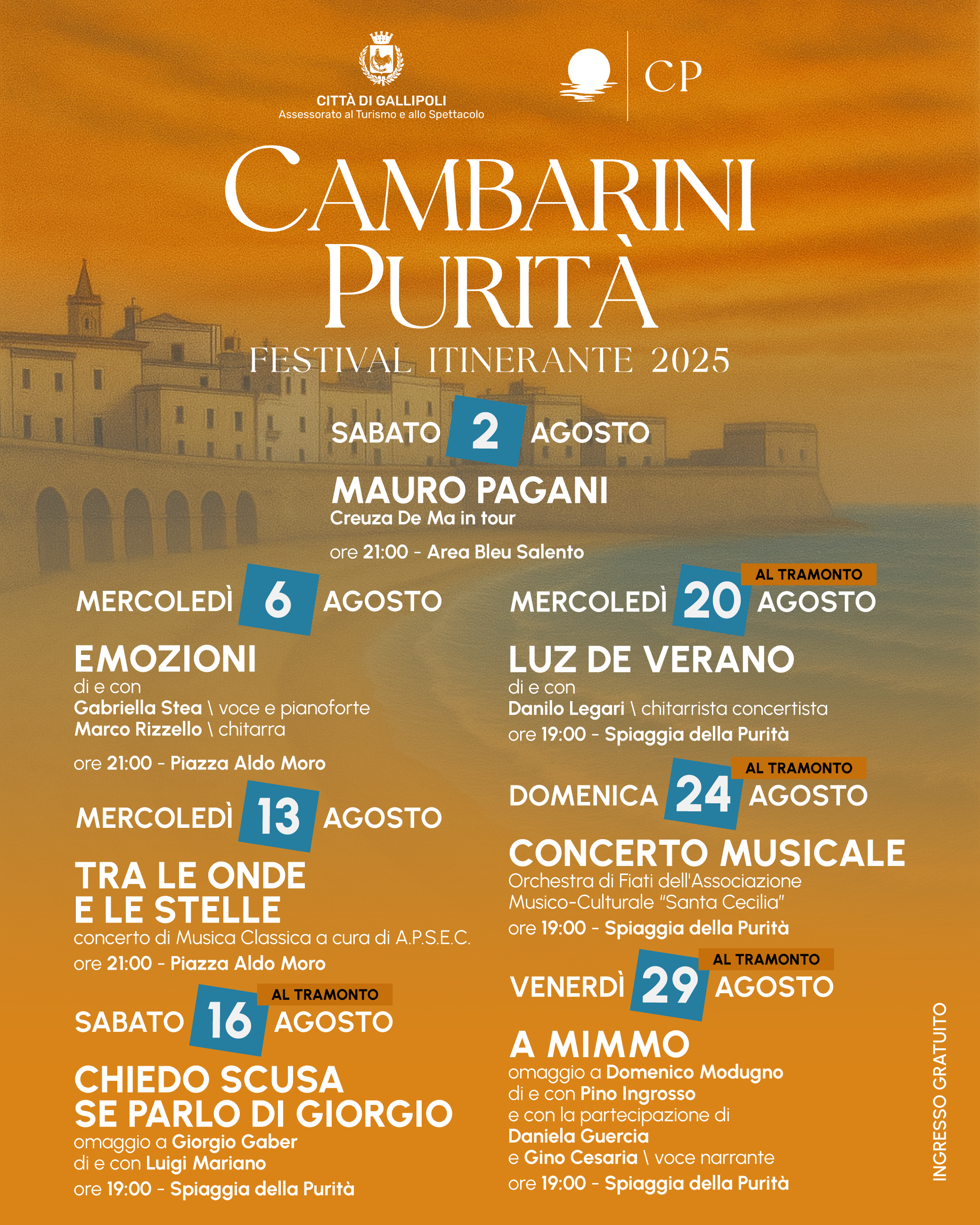 CITTÀ DI GALLIPOLI
Assessorato al Turismo e allo Spettacolo

CP

CAMBARINI
PURITÀ
FESTIVAL ITINERANTE 2025

SABATO 2 AGOSTO
MAURO PAGANI
Creuza De Ma in tour
ore 21:00 - Area Bleu Salento

MERCOLEDÌ 6 AGOSTO
EMOZIONI
di e con
Gabriella Stea \ voce e pianoforte
Marco Rizzello \ chitarra
ore 21:00 - Piazza Aldo Moro

MERCOLEDÌ 13 AGOSTO
TRA LE ONDE E LE STELLE
concerto di Musica Classica a cura di A.P.S.E.C.
ore 21:00 - Piazza Aldo Moro

AL TRAMONTO
SABATO 16 AGOSTO
CHIEDO SCUSA SE PARLO DI GIORGIO
omaggio a Giorgio Gaber
di e con Luigi Mariano
ore 19:00 - Spiaggia della Purità

AL TRAMONTO
MERCOLEDÌ 20 AGOSTO
LUZ DE VERANO
di e con
Danilo Legari \ chitarrista concertista
ore 19:00 - Spiaggia della Purità

AL TRAMONTO
DOMENICA 24 AGOSTO
CONCERTO MUSICALE
Orchestra di Fiati dell'Associazione Musico-Culturale "Santa Cecilia"
ore 19:00 - Spiaggia della Purità

AL TRAMONTO
VENERDÌ 29 AGOSTO
A MIMMO
omaggio a Domenico Modugno
di e con Pino Ingrosso
e con la partecipazione di
Daniela Guercia
e Gino Cesaria \ voce narrante
ore 19:00 - Spiaggia della Purità

INGRESSO GRATUITO